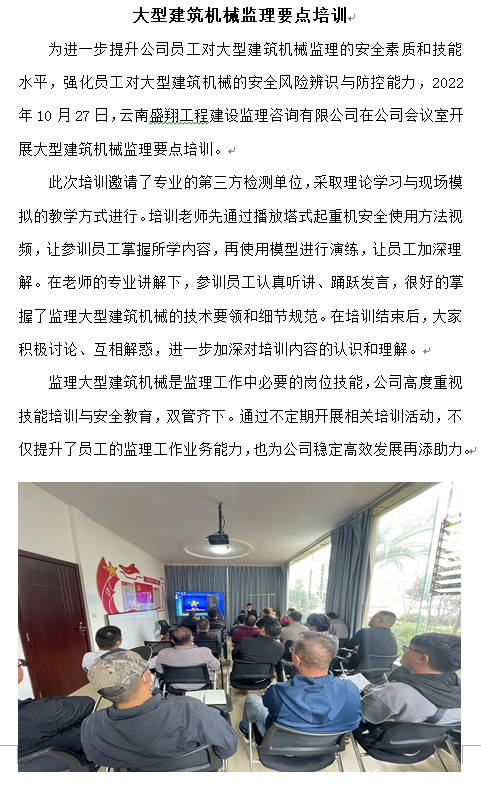 大型建筑机械监理要点培训

为进一步提升公司员工对大型建筑机械监理的安全素质和技能水平，强化员工对大型建筑机械的安全风险辨识与防控能力，2022年10月27日，云南盛翔工程建设监理咨询有限公司在公司会议室开展大型建筑机械监理要点培训。

此次培训邀请了专业的第三方检测单位，采取理论学习与现场模拟的教学方式进行。培训老师先通过播放塔式起重机安全使用方法视频，让参训员工掌握所学内容，再使用模型进行演练，让员工加深理解。在老师的专业讲解下，参训员工认真听讲、踊跃发言，很好的掌握了监理大型建筑机械的技术要领和细节规范。在培训结束后，大家积极讨论、互相解惑，进一步加深对培训内容的认识和理解。

监理大型建筑机械是监理工作中必要的岗位技能，公司高度重视技能培训与安全教育，双管齐下。通过不定期开展相关培训活动，不仅提升了员工的监理工作业务能力，也为公司稳定高效发展再添助力。